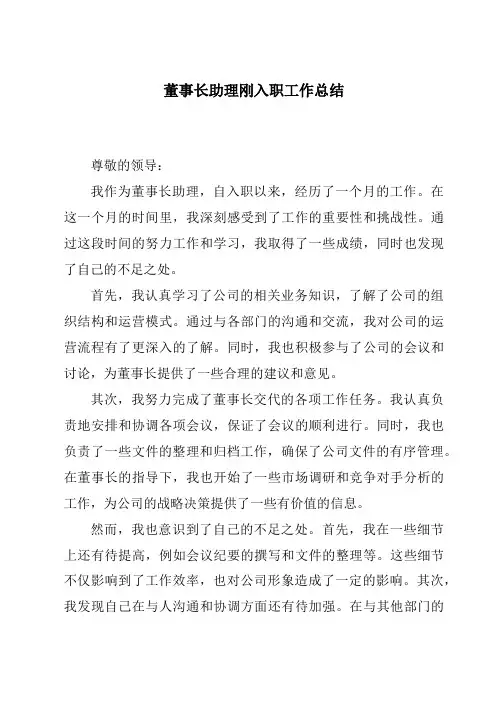 董事长助理刚入职工作总结

尊敬的领导：

我作为董事长助理，自入职以来，经历了一个月的工作。在这一个月的时间里，我深刻感受到了工作的重要性和挑战性。通过这段时间的努力工作和学习，我取得了一些成绩，同时也发现了自己的不足之处。

首先，我认真学习了公司的相关业务知识，了解了公司的组织结构和运营模式。通过与各部门的沟通和交流，我对公司的运营流程有了更深入的了解。同时，我也积极参与了公司的会议和讨论，为董事长提供了一些合理的建议和意见。

其次，我努力完成了董事长交代的各项工作任务。我认真负责地安排和协调各项会议，保证了会议的顺利进行。同时，我也负责了一些文件的整理和归档工作，确保了公司文件的有序管理。在董事长的指导下，我也开始了一些市场调研和竞争对手分析的工作，为公司的战略决策提供了一些有价值的信息。

然而，我也意识到了自己的不足之处。首先，我在一些细节上还有待提高，例如会议纪要的撰写和文件的整理等。这些细节不仅影响到了工作效率，也对公司形象造成了一定的影响。其次，我发现自己在与人沟通和协调方面还有待加强。在与其他部门的